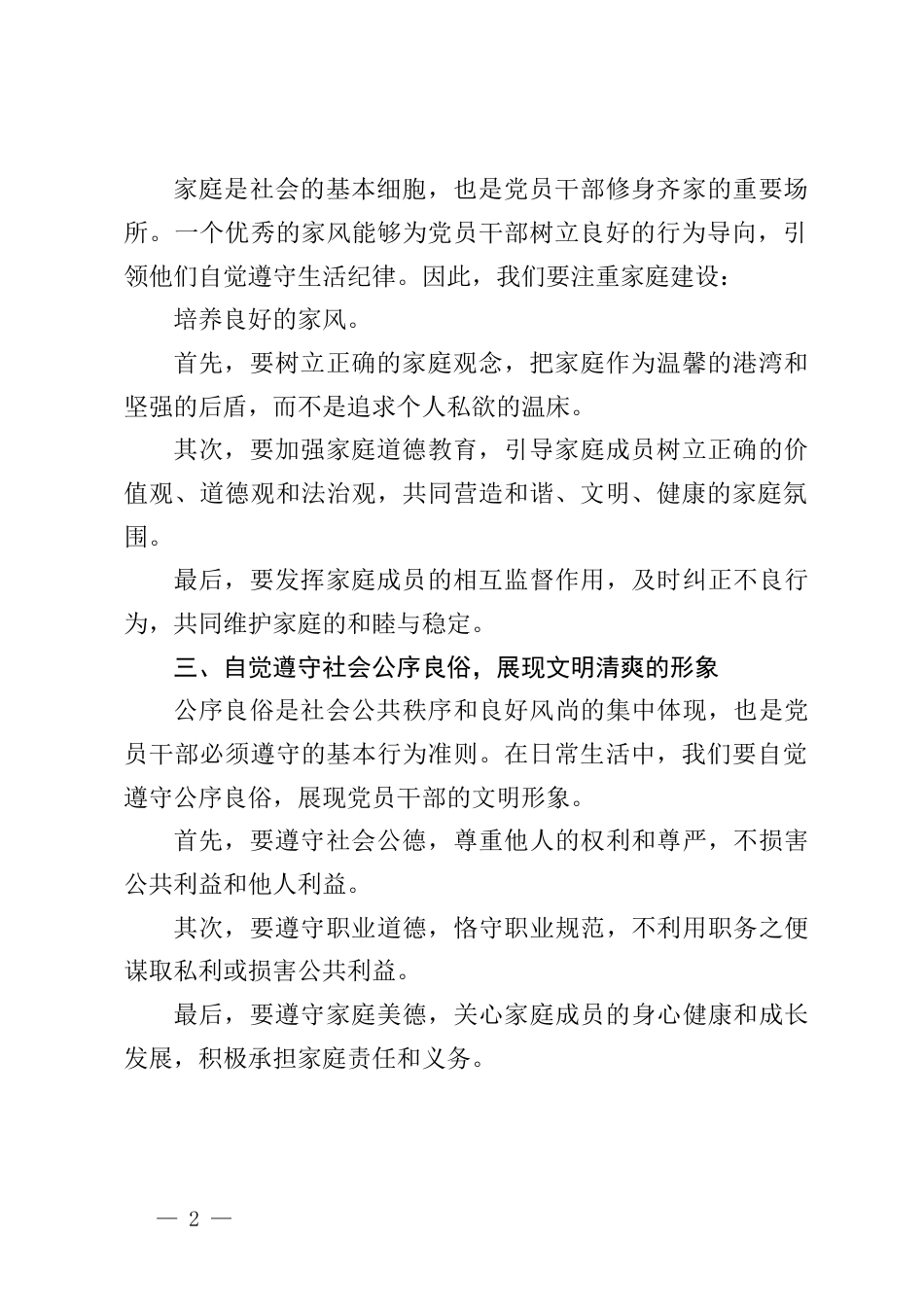 家庭是社会的基本细胞，也是党员干部修身齐家的重要场所。一个优秀的家风能够为党员干部树立良好的行为导向，引领他们自觉遵守生活纪律。因此，我们要注重家庭建设：

培养良好的家风。

首先，要树立正确的家庭观念，把家庭作为温馨的港湾和坚强的后盾，而不是追求个人私欲的温床。

其次，要加强家庭道德教育，引导家庭成员树立正确的价值观、道德观和法治观，共同营造和谐、文明、健康的家庭氛围。

最后，要发挥家庭成员的相互监督作用，及时纠正不良行为，共同维护家庭的和睦与稳定。

三、自觉遵守社会公序良俗，展现文明清爽的形象

公序良俗是社会公共秩序和良好风尚的集中体现，也是党员干部必须遵守的基本行为准则。在日常生活中，我们要自觉遵守公序良俗，展现党员干部的文明形象。

首先，要遵守社会公德，尊重他人的权利和尊严，不损害公共利益和他人利益。

其次，要遵守职业道德，恪守职业规范，不利用职务之便谋取私利或损害公共利益。

最后，要遵守家庭美德，关心家庭成员的身心健康和成长发展，积极承担家庭责任和义务。

— 2 —